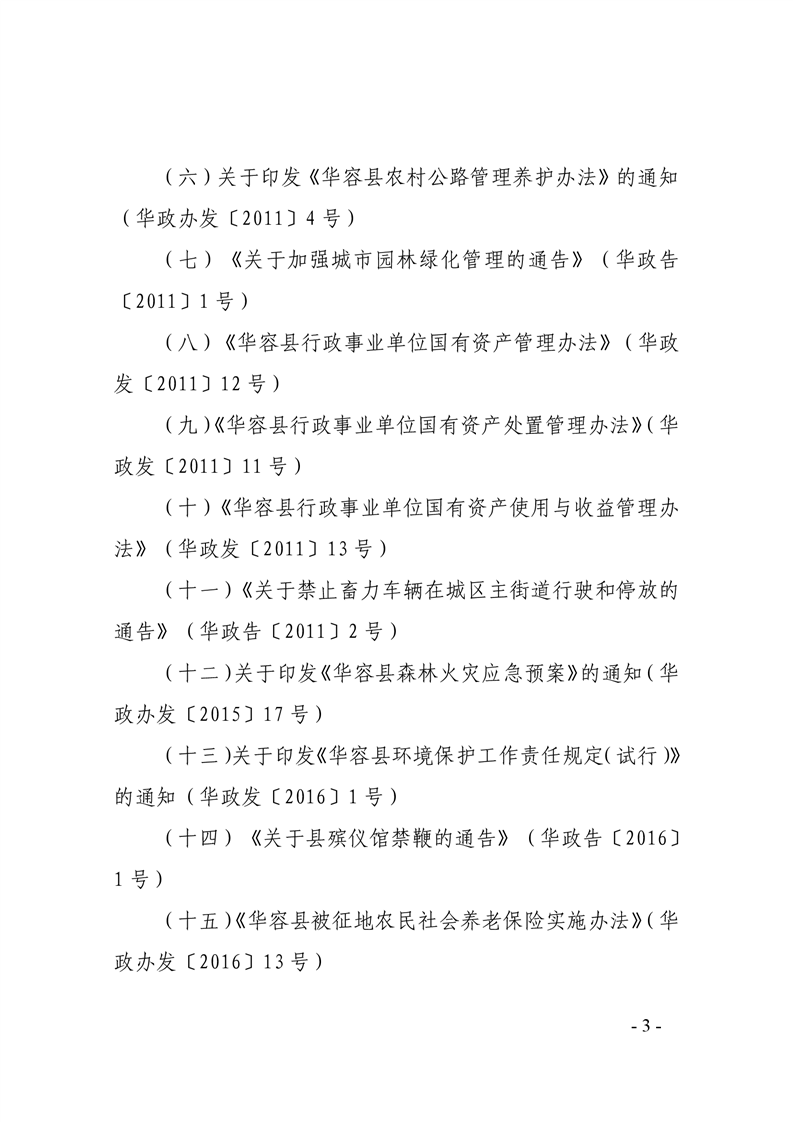 （六）关于印发《华容县农村公路管理养护办法》的通知（华政办发〔2011〕4号）

（七）《关于加强城市园林绿化管理的通告》（华政告〔2011〕1号）

（八）《华容县行政事业单位国有资产管理办法》（华政发〔2011〕12号）

（九）《华容县行政事业单位国有资产处置管理办法》（华政发〔2011〕11号）

（十）《华容县行政事业单位国有资产使用与收益管理办法》（华政发〔2011〕13号）

（十一）《关于禁止畜力车辆在城区主街道行驶和停放的通告》（华政告〔2011〕2号）

（十二）关于印发《华容县森林火灾应急预案》的通知（华政办发〔2015〕17号）

（十三）关于印发《华容县环境保护工作责任规定（试行）》的通知（华政发〔2016〕1号）

（十四）《关于县殡仪馆禁鞭的通告》（华政告〔2016〕1号）

（十五）《华容县被征地农民社会养老保险实施办法》（华政办发〔2016〕13号）

- 3 -